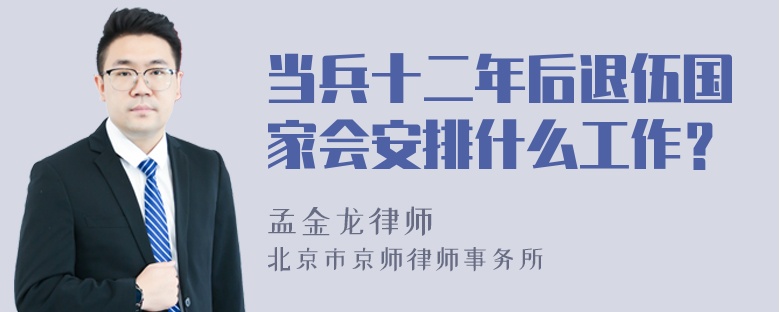 当兵十二年后退伍国家会安排什么工作？

孟金龙律师
北京市京师律师事务所